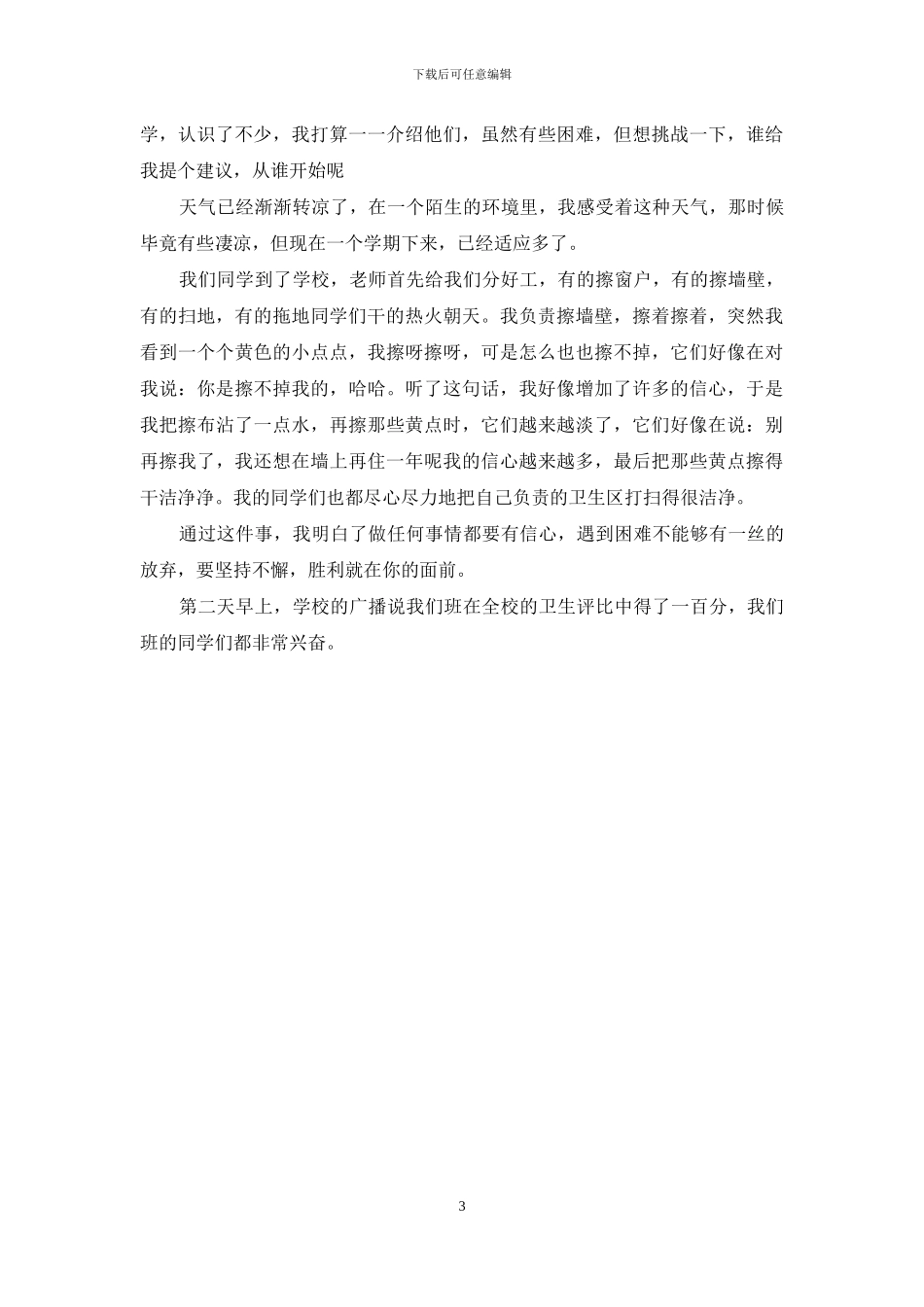 下载后可任意编辑

学，认识了不少，我打算一一介绍他们，虽然有些困难，但想挑战一下，谁给我提个建议，从谁开始呢

天气已经渐渐转凉了，在一个陌生的环境里，我感受着这种天气，那时候毕竟有些凄凉，但现在一个学期下来，已经适应多了。

我们同学到了学校，老师首先给我们分好工，有的擦窗户，有的擦墙壁，有的扫地，有的拖地同学们干的热火朝天。我负责擦墙壁，擦着擦着，突然我看到一个个黄色的小点点，我擦呀擦呀，可是怎么也也擦不掉，它们好像在对我说：你是擦不掉我的，哈哈。听了这句话，我好像增加了许多的信心，于是我把擦布沾了一点水，再擦那些黄点时，它们越来越淡了，它们好像在说：别再擦我了，我还想在墙上再住一年呢我的信心越来越多，最后把那些黄点擦得干洁净净。我的同学们也都尽心尽力地把自己负责的卫生区打扫得很洁净。

通过这件事，我明白了做任何事情都要有信心，遇到困难不能够有一丝的放弃，要坚持不懈，胜利就在你的面前。

第二天早上，学校的广播说我们班在全校的卫生评比中得了一百分，我们班的同学们都非常兴奋。

3